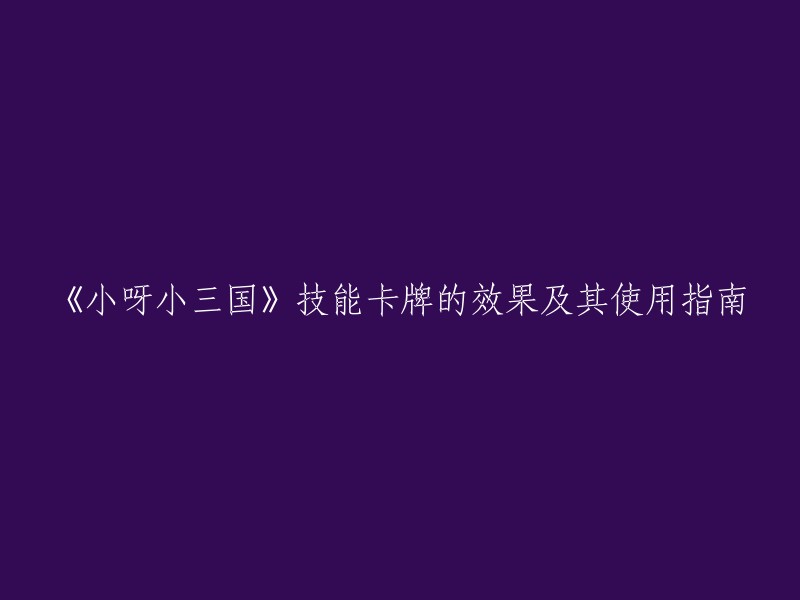 《小呀小三国》技能卡牌的效果及其使用指南